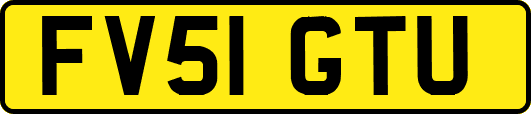 FV51 GTU